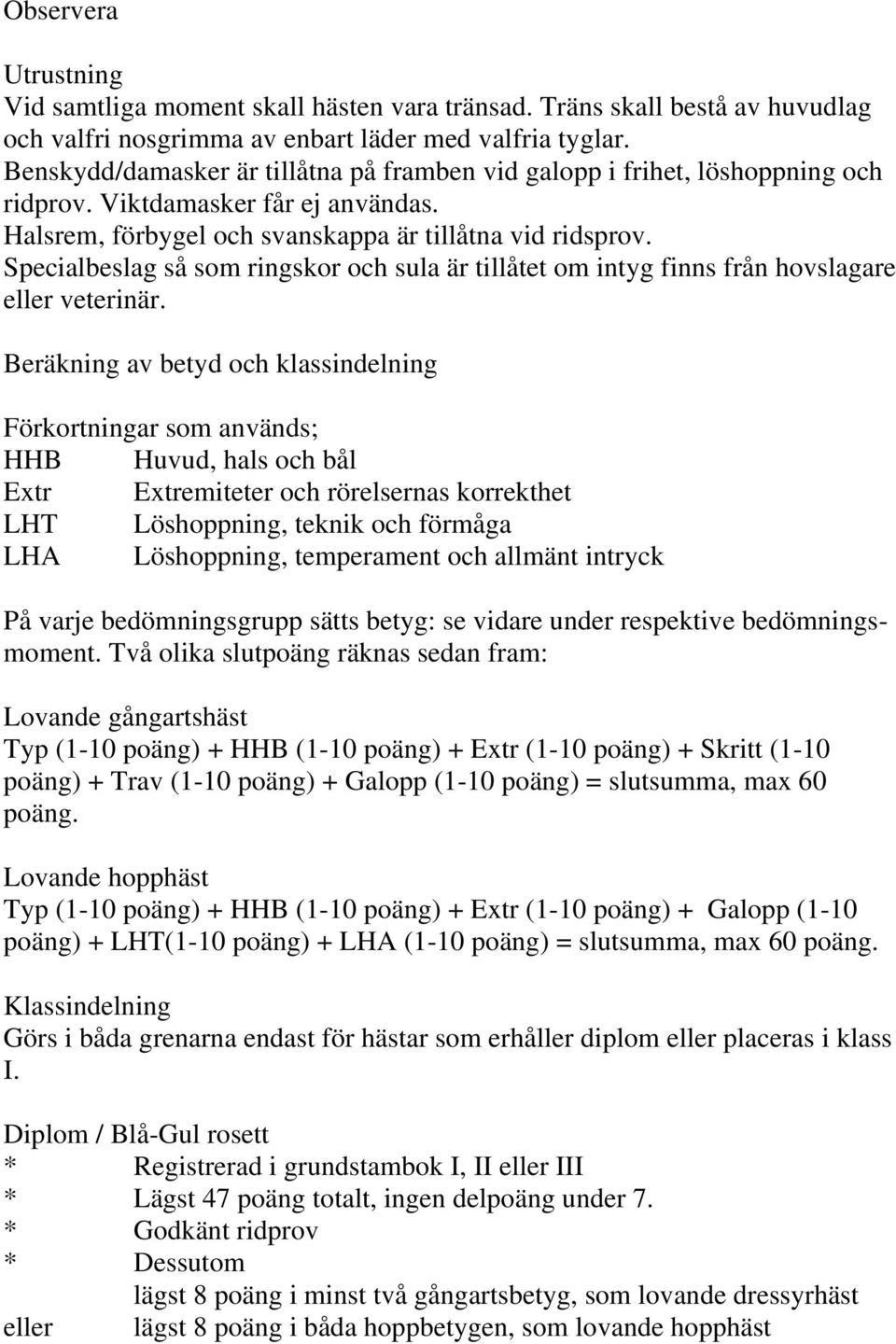 Observera

Utrustning
Vid samtliga moment skall hästen vara tränsad. Träns skall bestå av huvudlag och valfri nosgrimma av enbart läder med valfria tyglar.
Benskydd/damasker är tillåtna på framben vid galopp i frihet, löshoppning och ridprov. Viktdamasker får ej användas.
Halsrem, förbygel och svanskappa är tillåtna vid ridsprov.
Specialbeslag så som ringskor och sula är tillåtet om intyg finns från hovslagare eller veterinär.

Beräkning av betyd och klassindelning

Förkortningar som används;
HHB Huvud, hals och bål
Extr Extremiteter och rörelsernas korrekthet
LHT Löshoppning, teknik och förmåga
LHA Löshoppning, temperament och allmänt intryck

På varje bedömningsgrupp sätts betyg: se vidare under respektive bedömningsmoment. Två olika slutpoäng räknas sedan fram:

Lovande gångartshäst
Typ (1-10 poäng) + HHB (1-10 poäng) + Extr (1-10 poäng) + Skritt (1-10 poäng) + Trav (1-10 poäng) + Galopp (1-10 poäng) = slutsumma, max 60 poäng.

Lovande hopphäst
Typ (1-10 poäng) + HHB (1-10 poäng) + Extr (1-10 poäng) + Galopp (1-10 poäng) + LHT(1-10 poäng) + LHA (1-10 poäng) = slutsumma, max 60 poäng.

Klassindelning
Görs i båda grenarna endast för hästar som erhåller diplom eller placeras i klass I.

Diplom / Blå-Gul rosett
* Registrerad i grundstambok I, II eller III
* Lägst 47 poäng totalt, ingen delpoäng under 7.
* Godkänt ridprov
* Dessutom
lägst 8 poäng i minst två gångartsbetyg, som lovande dressyrhäst
eller lägst 8 poäng i båda hoppbetygen, som lovande hopphäst